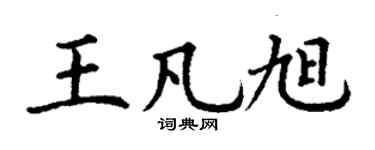 王凡旭

词典网